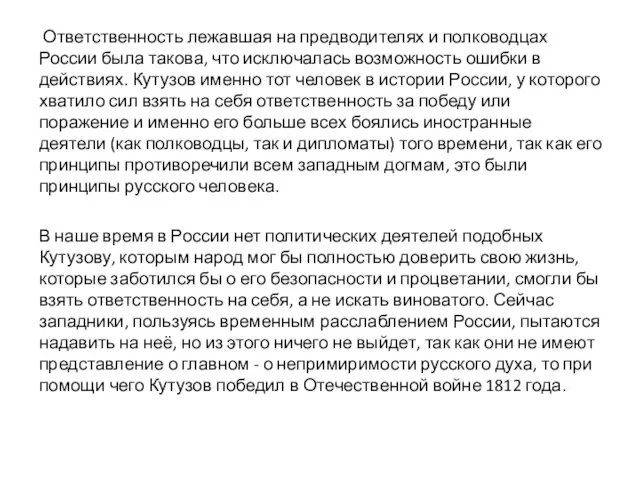 Ответственность лежавшая на предводителях и полководцах России была такова, что исключалась возможность ошибки в действиях. Кутузов именно тот человек в истории России, у которого хватило сил взять на себя ответственность за победу или поражение и именно его больше всех боялись иностранные деятели (как полководцы, так и дипломаты) того времени, так как его принципы противоречили всем западным догмам, это были принципы русского человека.

В наше время в России нет политических деятелей подобных Кутузову, которым народ мог бы полностью доверить свою жизнь, которые заботился бы о его безопасности и процветании, смогли бы взять ответственность на себя, а не искать виноватого. Сейчас западники, пользуясь временным расслаблением России, пытаются надавить на неё, но из этого ничего не выйдет, так как они не имеют представление о главном - о непримиримости русского духа, то при помощи чего Кутузов победил в Отечественной войне 1812 года.